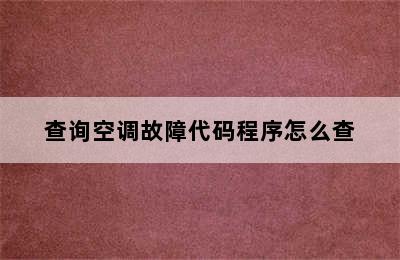 查询空调故障代码程序怎么查